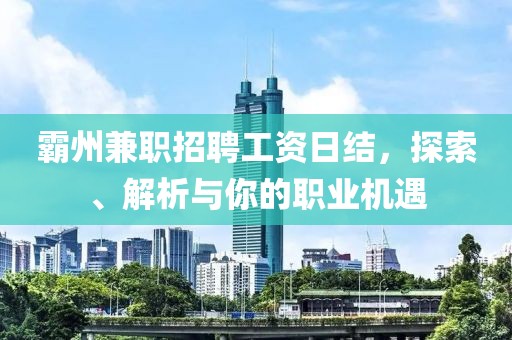 霸州兼职招聘工资日结，探索、解析与你的职业机遇